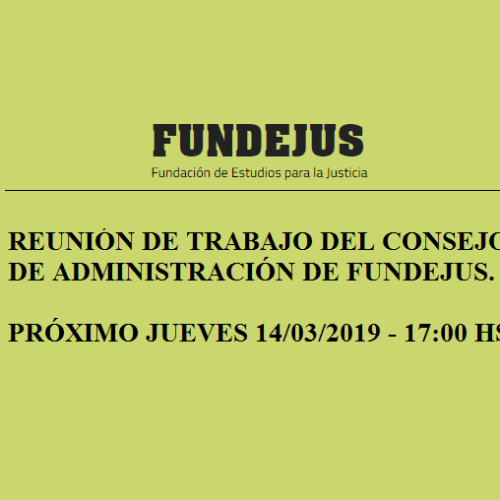 FUNDEJUS
Fundación de Estudios para la Justicia

REUNIÓN DE TRABAJO DEL CONSEJO DE ADMINISTRACIÓN DE FUNDEJUS.

PRÓXIMO JUEVES 14/03/2019 - 17:00 HS